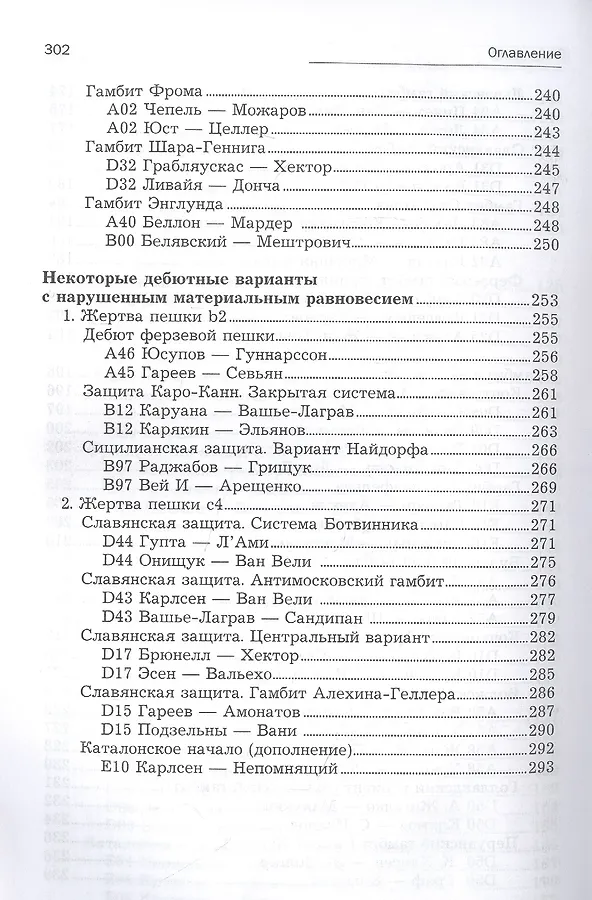 302 Оглавление

Гамбит Фрома 240
A02 Чепель — Можаров 240
A02 Юст — Целлер 243
Гамбит Шара-Геннига 244
D32 Грабляускас — Хектор 245
D32 Ливайя — Донча 247
Гамбит Энглунда 248
A40 Беллон — Мардер 248
B00 Белявский — Мештрович 250

Некоторые дебютные варианты с нарушенным материальным равновесием 253
1. Жертва пешки b2 255
Дебют ферзевой пешки 255
A46 Юсупов — Гуннарссон 256
A45 Гареев — Севьян 258
Защита Каро-Канн. Закрытая система 261
B12 Каруана — Вашье-Лаграв 261
B12 Карякин — Эльянов 263
Сицилианская защита. Вариант Найдорфа 266
B97 Раджабов — Грищук 266
B97 Вей И — Арещенко 269
2. Жертва пешки c4 271
Славянская защита. Система Ботвинника 271
D44 Гупта — Л'Ами 271
D44 Онищук — Ван Вели 275
Славянская защита. Антимосковский гамбит 276
D43 Карлсен — Ван Вели 277
D43 Вашье-Лаграв — Сандипан 279
Славянская защита. Центральный вариант 282
D17 Брюнелл — Хектор 282
D17 Эсен — Вальехо 285
Славянская защита. Гамбит Алехина-Геллера 286
D15 Гареев — Амонатов 287
D15 Подзельны — Вани 290
Каталонское начало (дополнение) 292
E10 Карлсен — Непомнящий 293